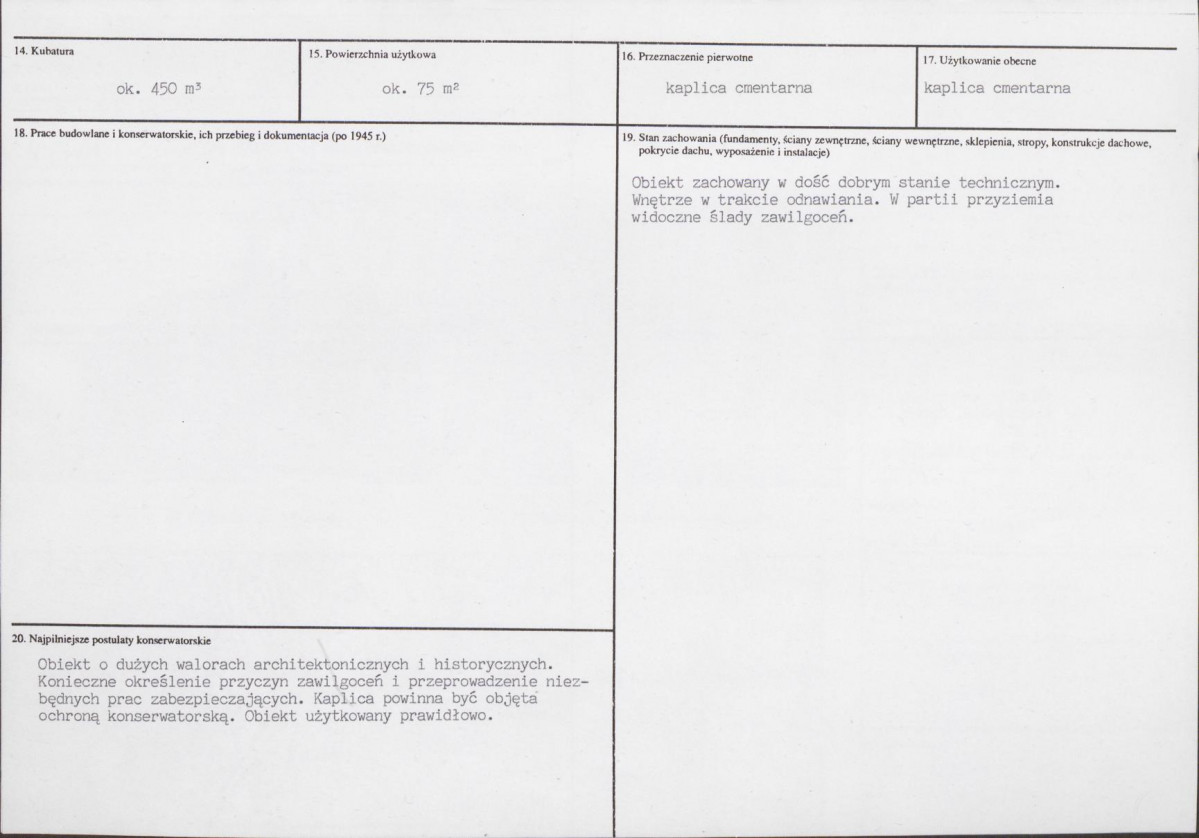 14. Kubatura

ok. 450 $m^3$

15. Powierzchnia użytkowa

ok. 75 $m^2$

16. Przeznaczenie pierwotne

kaplica cmentarna

17. Użytkowanie obecne

kaplica cmentarna

18. Prace budowlane i konserwatorskie, ich przebieg i dokumentacja (po 1945 r.)

20. Najpilniejsze postulaty konserwatorskie

Obiekt o dużych walorach architektonicznych i historycznych. Konieczne określenie przyczyn zawilgoceń i przeprowadzenie niezbędnych prac zabezpieczających. Kaplica powinna być objęta ochroną konserwatorską. Obiekt użytkowany prawidłowo.

19. Stan zachowania (fundamenty, ściany zewnętrzne, ściany wewnętrzne, sklepienia, stropy, konstrukcje dachowe, pokrycie dachu, wyposażenie i instalacje)

Obiekt zachowany w dość dobrym stanie technicznym. Wnętrze w trakcie odnawiania. W partii przyziemia widoczne ślady zawilgoceń.